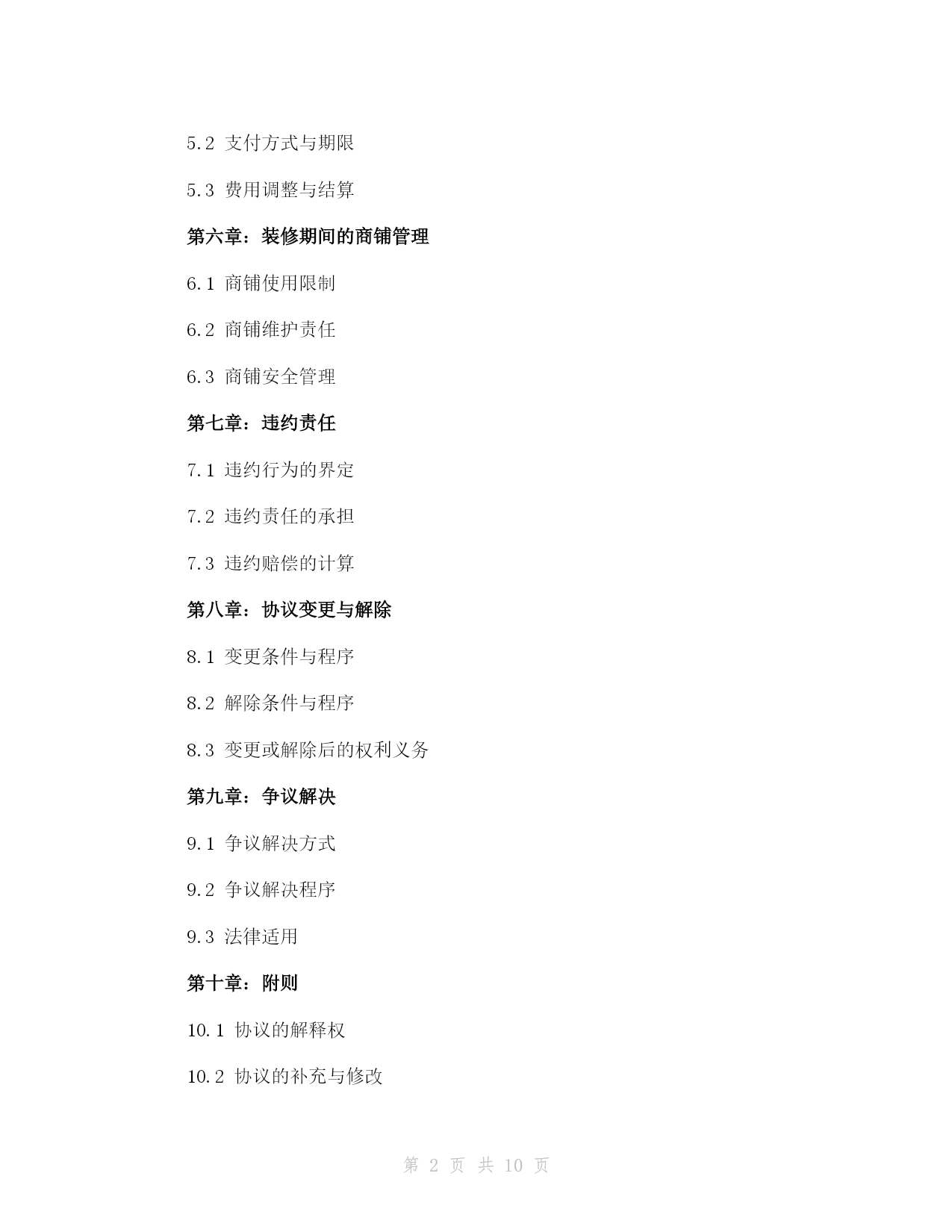 5.2 支付方式与期限

5.3 费用调整与结算

第六章：装修期间的商铺管理

6.1 商铺使用限制

6.2 商铺维护责任

6.3 商铺安全管理

第七章：违约责任

7.1 违约行为的界定

7.2 违约责任的承担

7.3 违约赔偿的计算

第八章：协议变更与解除

8.1 变更条件与程序

8.2 解除条件与程序

8.3 变更或解除后的权利义务

第九章：争议解决

9.1 争议解决方式

9.2 争议解决程序

9.3 法律适用

第十章：附则

10.1 协议的解释权

10.2 协议的补充与修改

第 2 页 共 10 页